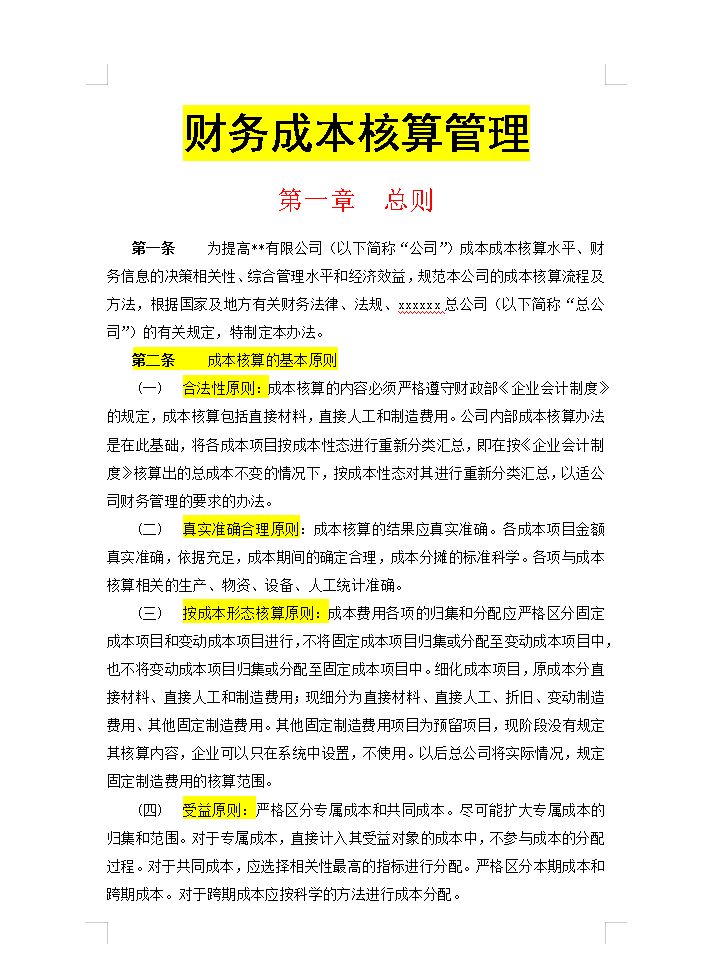 财务成本核算管理

第一章　总则

第一条　为提高**有限公司（以下简称“公司”）成本成本核算水平、财务信息的决策相关性、综合管理水平和经济效益，规范本公司的成本核算流程及方法，根据国家及地方有关财务法律、法规、xxxxxx总公司（以下简称“总公司”）的有关规定，特制定本办法。

第二条　成本核算的基本原则

（一）　合法性原则：成本核算的内容必须严格遵守财政部《企业会计制度》的规定，成本核算包括直接材料，直接人工和制造费用。公司内部成本核算办法是在此基础，将各成本项目按成本性态进行重新分类汇总，即在按《企业会计制度》核算出的总成本不变的情况下，按成本性态对其进行重新分类汇总，以适公司财务管理的要求的办法。

（二）　真实准确合理原则：成本核算的结果应真实准确。各成本项目金额真实准确，依据充足，成本期间的确定合理，成本分摊的标准科学。各项与成本核算相关的生产、物资、设备、人工统计准确。

（三）　按成本形态核算原则：成本费用各项的归集和分配应严格区分固定成本项目和变动成本项目进行，不将固定成本项目归集或分配至变动成本项目中，也不将变动成本项目归集或分配至固定成本项目中。细化成本项目，原成本分直接材料、直接人工和制造费用；现细分为直接材料、直接人工、折旧、变动制造费用、其他固定制造费用。其他固定制造费用项目为预留项目，现阶段没有规定其核算内容，企业可以只在系统中设置，不使用。以后总公司将实际情况，规定固定制造费用的核算范围。

（四）　受益原则：严格区分专属成本和共同成本。尽可能扩大专属成本的归集和范围。对于专属成本，直接计入其受益对象的成本中，不参与成本的分配过程。对于共同成本，应选择相关性最高的指标进行分配。严格区分本期成本和跨期成本。对于跨期成本应按科学的方法进行成本分配。